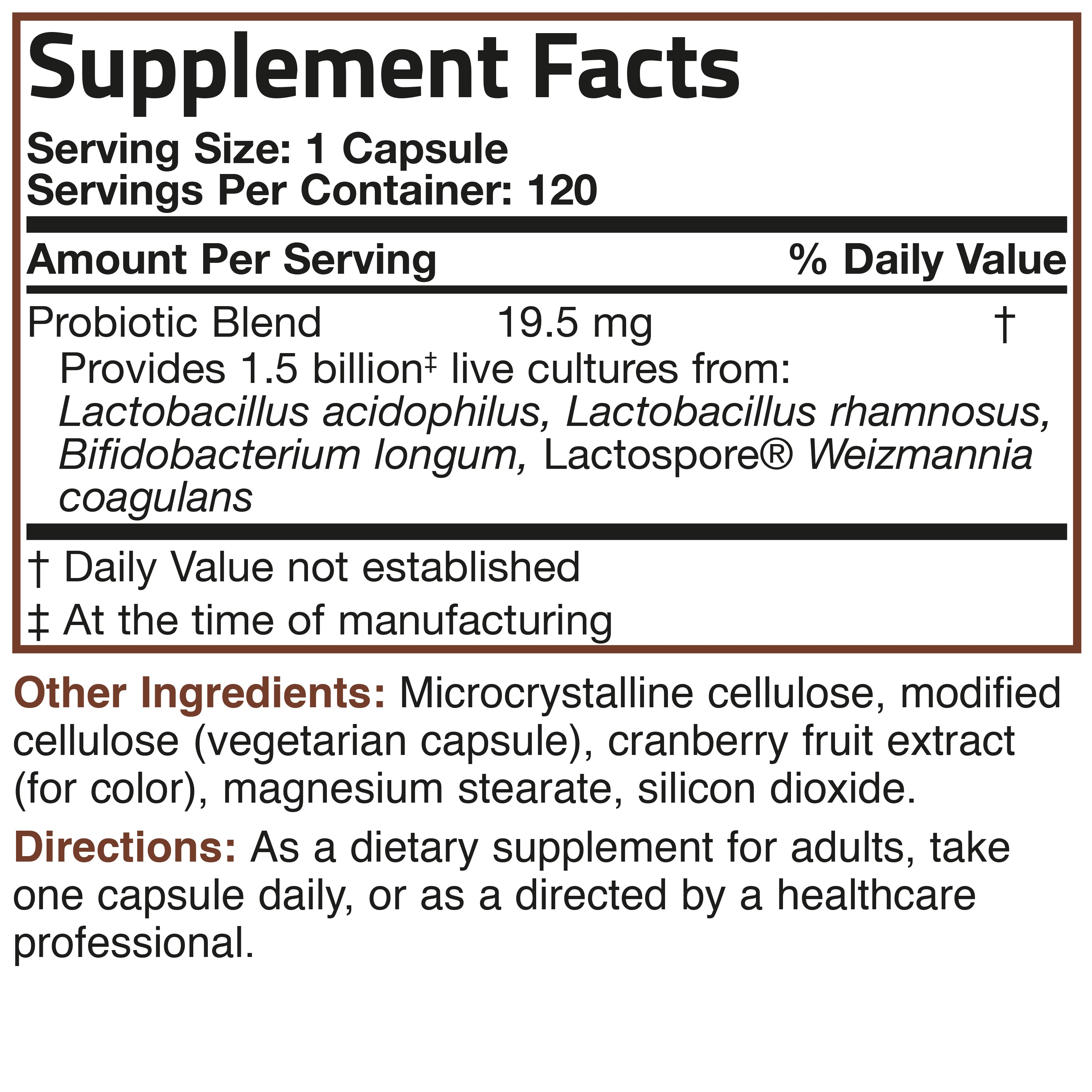 Supplement Facts

Serving Size: 1 Capsule
Servings Per Container: 120

Amount Per Serving % Daily Value

Probiotic Blend 19.5 mg †

Provides 1.5 billion$^{‡}$ live cultures from: Lactobacillus acidophilus, Lactobacillus rhamnosus, Bifidobacterium longum, Lactospore® Weizmannia coagulans

† Daily Value not established

‡ At the time of manufacturing

Other Ingredients: Microcrystalline cellulose, modified cellulose (vegetarian capsule), cranberry fruit extract (for color), magnesium stearate, silicon dioxide.

Directions: As a dietary supplement for adults, take one capsule daily, or as a directed by a healthcare professional.